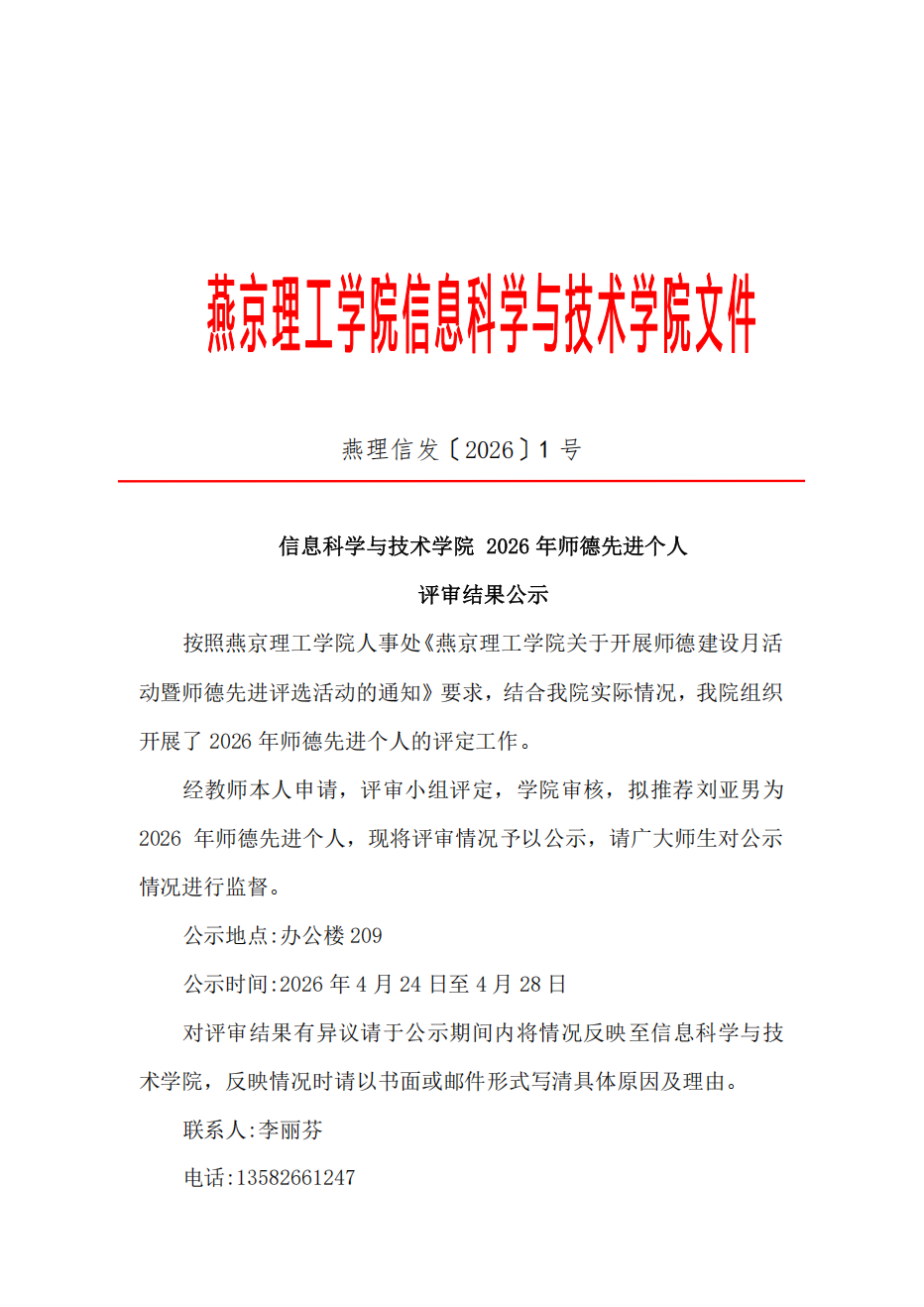 燕京理工学院信息科学与技术学院文件

燕理信发〔2026〕1 号

信息科学与技术学院 2026 年师德先进个人

评审结果公示

按照燕京理工学院人事处《燕京理工学院关于开展师德建设月活动暨师德先进评选活动的通知》要求，结合我院实际情况，我院组织开展了 2026 年师德先进个人的评定工作。

经教师本人申请，评审小组评定，学院审核，拟推荐刘亚男为 2026 年师德先进个人，现将评审情况予以公示，请广大师生对公示情况进行监督。

公示地点:办公楼 209

公示时间:2026 年 4 月 24 日至 4 月 28 日

对评审结果有异议请于公示期间内将情况反映至信息科学与技术学院，反映情况时请以书面或邮件形式写清具体原因及理由。

联系人:李丽芬

电话:13582661247